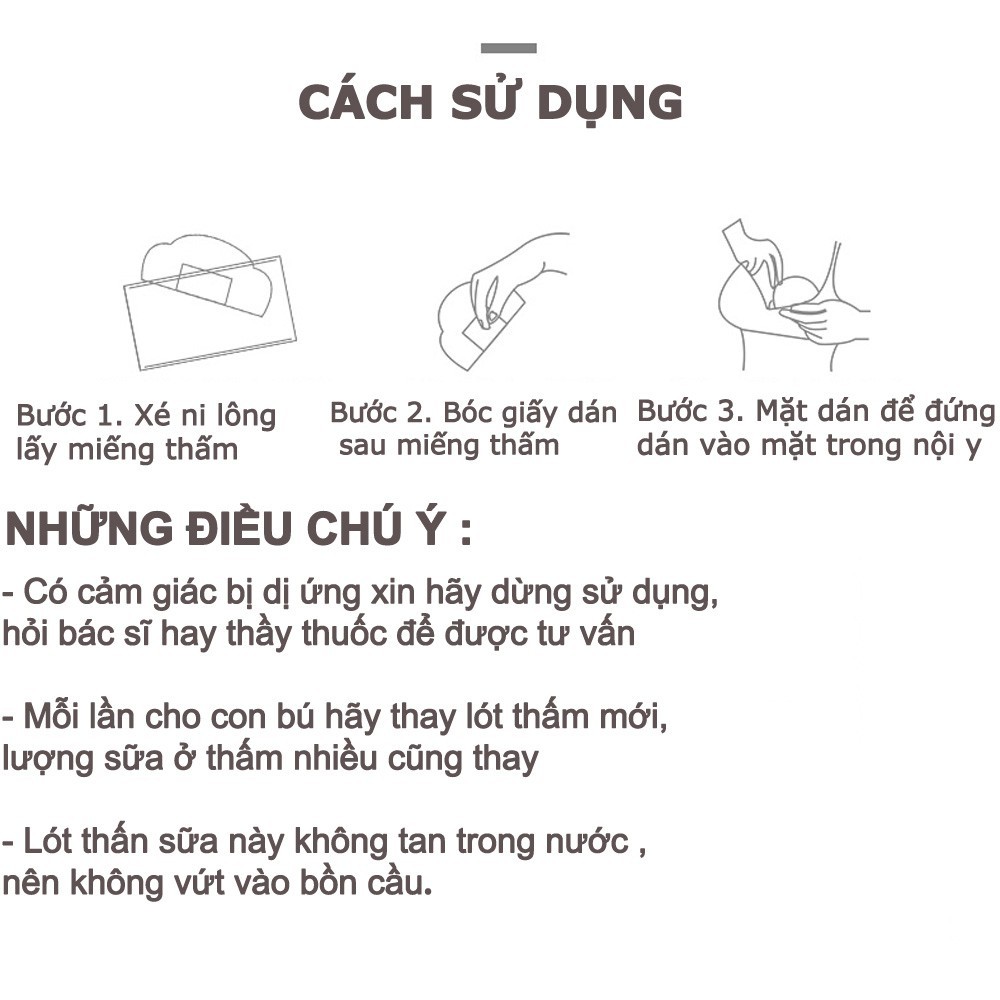 CÁCH SỬ DỤNG

Bước 1. Xé ni lông lấy miếng thấm

Bước 2. Bóc giấy dán sau miếng thấm

Bước 3. Mặt dán để đứng dán vào mặt trong nội y

NHỮNG ĐIỀU CHÚ Ý :

- Có cảm giác bị dị ứng xin hãy dừng sử dụng, hỏi bác sĩ hay thầy thuốc để được tư vấn

- Mỗi lần cho con bú hãy thay lót thấm mới, lượng sữa ở thấm nhiều cũng thay

- Lót thấn sữa này không tan trong nước , nên không vứt vào bồn cầu.